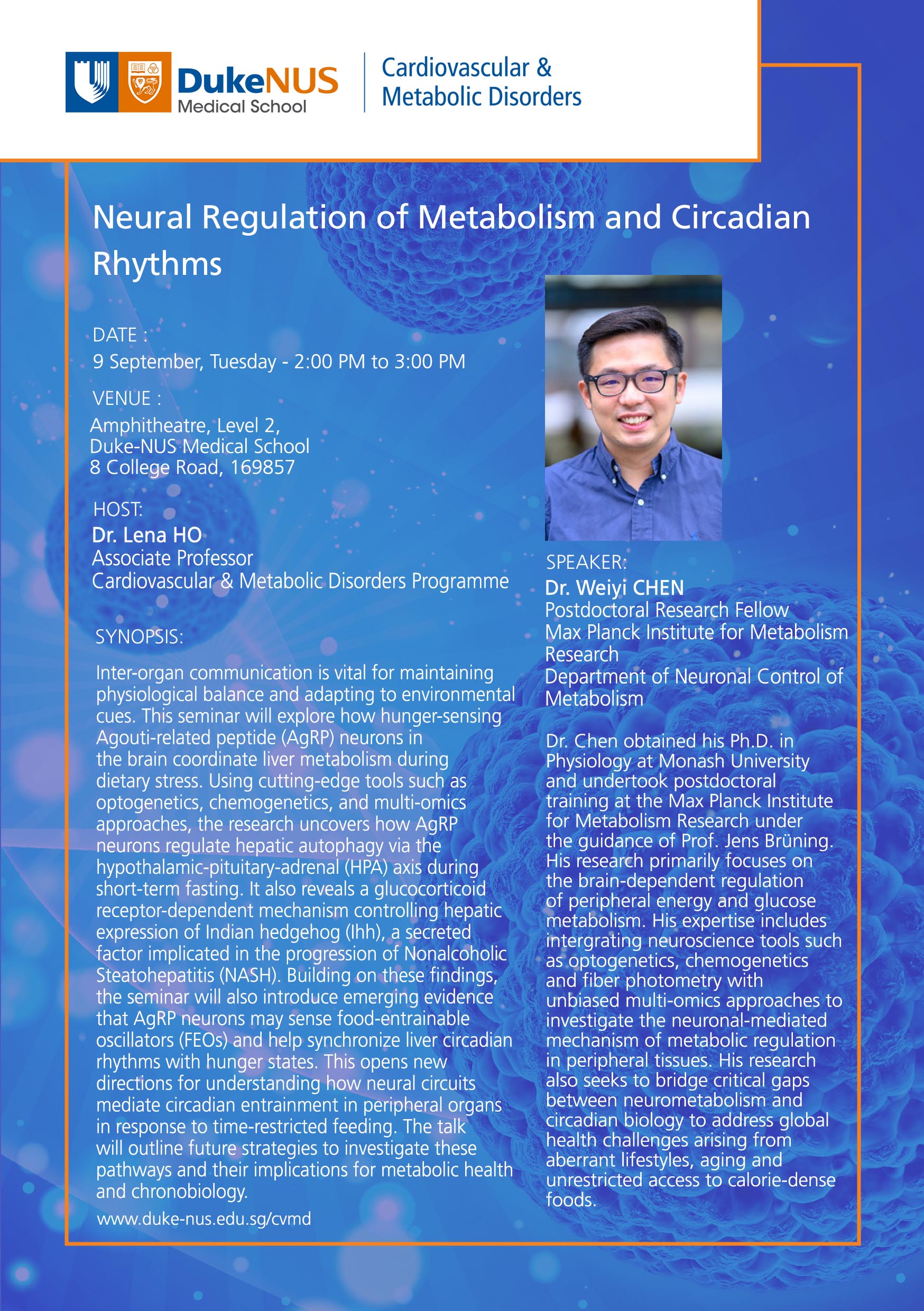 DukeNUS Medical School

Cardiovascular & Metabolic Disorders

Neural Regulation of Metabolism and Circadian Rhythms

DATE :
9 September, Tuesday - 2:00 PM to 3:00 PM

VENUE :
Amphitheatre, Level 2,
Duke-NUS Medical School
8 College Road, 169857

HOST:
Dr. Lena HO
Associate Professor
Cardiovascular & Metabolic Disorders Programme

SYNOPSIS:

Inter-organ communication is vital for maintaining physiological balance and adapting to environmental cues. This seminar will explore how hunger-sensing Agouti-related peptide (AgRP) neurons in the brain coordinate liver metabolism during dietary stress. Using cutting-edge tools such as optogenetics, chemogenetics, and multi-omics approaches, the research uncovers how AgRP neurons regulate hepatic autophagy via the hypothalamic-pituitary-adrenal (HPA) axis during short-term fasting. It also reveals a glucocorticoid receptor-dependent mechanism controlling hepatic expression of Indian hedgehog (Ihh), a secreted factor implicated in the progression of Nonalcoholic Steatohepatitis (NASH). Building on these findings, the seminar will also introduce emerging evidence that AgRP neurons may sense food-entrainable oscillators (FEOs) and help synchronize liver circadian rhythms with hunger states. This opens new directions for understanding how neural circuits mediate circadian entrainment in peripheral organs in response to time-restricted feeding. The talk will outline future strategies to investigate these pathways and their implications for metabolic health and chronobiology.

www.duke-nus.edu.sg/cvmd

SPEAKER:
Dr. Weiyi CHEN
Postdoctoral Research Fellow
Max Planck Institute for Metabolism Research
Department of Neuronal Control of Metabolism

Dr. Chen obtained his Ph.D. in Physiology at Monash University and undertook postdoctoral training at the Max Planck Institute for Metabolism Research under the guidance of Prof. Jens Brüning. His research primarily focuses on the brain-dependent regulation of peripheral energy and glucose metabolism. His expertise includes intergrating neuroscience tools such as optogenetics, chemogenetics and fiber photometry with unbiased multi-omics approaches to investigate the neuronal-mediated mechanism of metabolic regulation in peripheral tissues. His research also seeks to bridge critical gaps between neurometabolism and circadian biology to address global health challenges arising from aberrant lifestyles, aging and unrestricted access to calorie-dense foods.